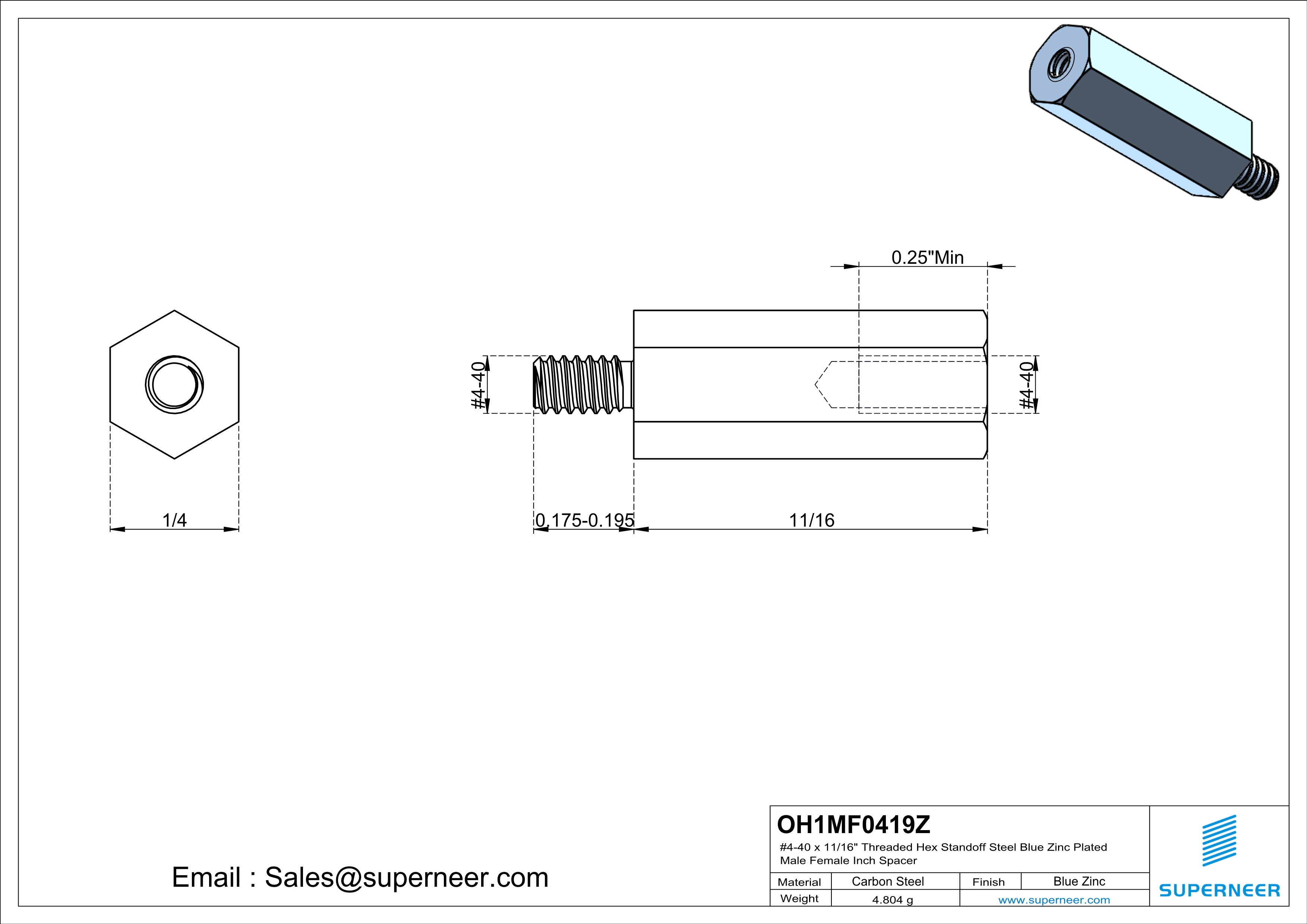 0.25"Min

#4-40

#4-40

1/4

0.175-0.195

11/16

Email : Sales@superneer.com

OH1MF0419Z

#4-40 x 11/16" Threaded Hex Standoff Steel Blue Zinc Plated Male Female Inch Spacer

| Material | Carbon Steel | Finish | Blue Zinc |
|---|---|---|---|
| Weight | 4.804 g | www.superneer.com | |

SUPERNEER